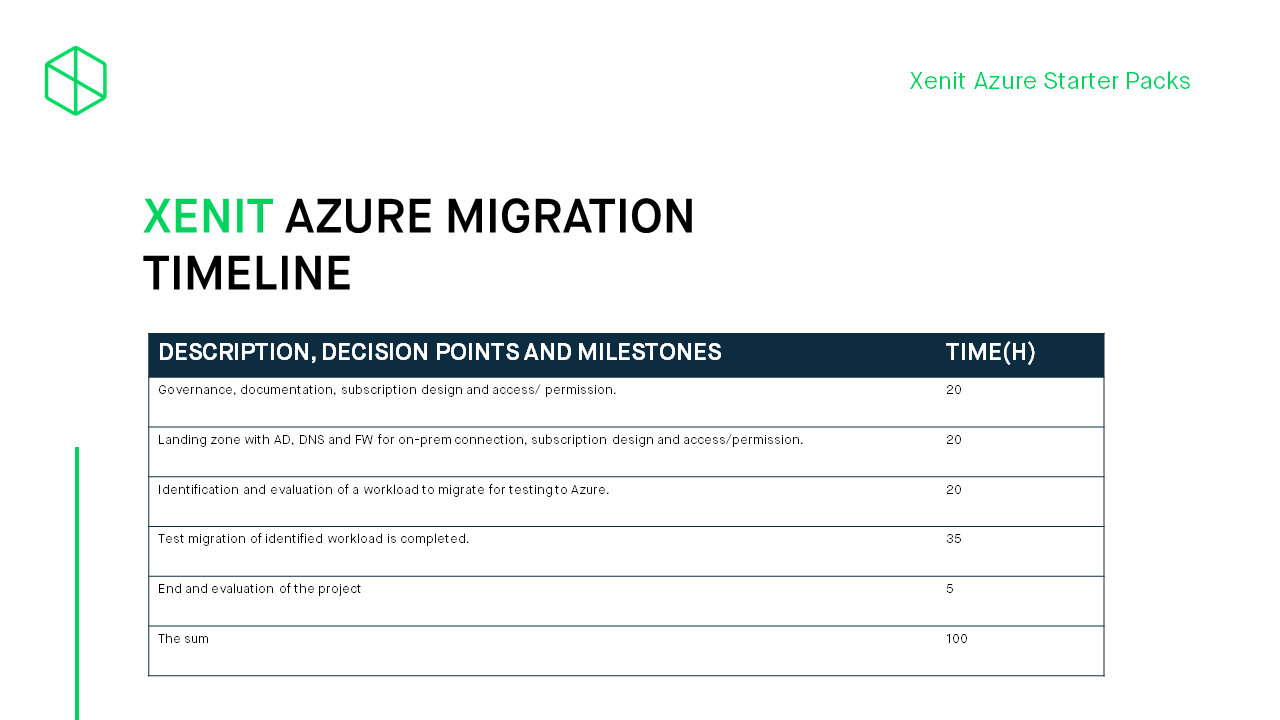 Xenit Azure Starter Packs

XENIT AZURE MIGRATION TIMELINE

| DESCRIPTION, DECISION POINTS AND MILESTONES | TIME(H) |
|---|---|
| Governance, documentation, subscription design and access/ permission. | 20 |
| Landing zone with AD, DNS and FW for on-prem connection, subscription design and access/permission. | 20 |
| Identification and evaluation of a workload to migrate for testing to Azure. | 20 |
| Test migration of identified workload is completed. | 35 |
| End and evaluation of the project | 5 |
| The sum | 100 |